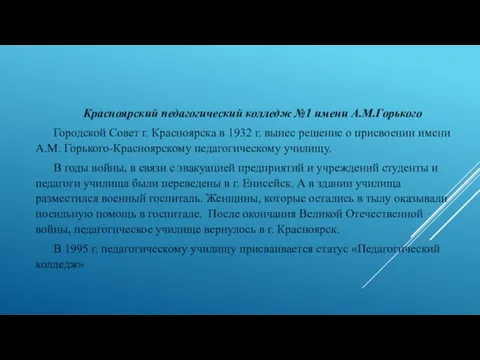 Красноярский педагогический колледж №1 имени А.М.Горького

Городской Совет г. Красноярска в 1932 г. вынес решение о присвоении имени А.М. Горького-Красноярскому педагогическому училищу.

В годы войны, в связи с эвакуацией предприятий и учреждений студенты и педагоги училища были переведены в г. Енисейск. А в здании училища разместился военный госпиталь. Женщины, которые остались в тылу оказывали посильную помощь в госпитале. После окончания Великой Отечественной войны, педагогическое училище вернулось в г. Красноярск.

В 1995 г. педагогическому училищу присваивается статус «Педагогический колледж»